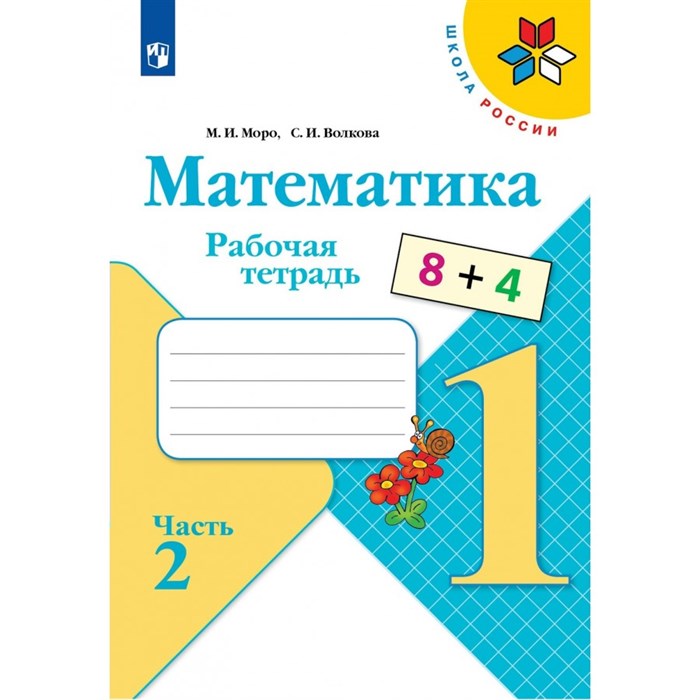 ШКОЛА РОССИИ

М. И. Моро, С. И. Волкова

Математика

Рабочая тетрадь

$8 + 4$

1

Часть 2